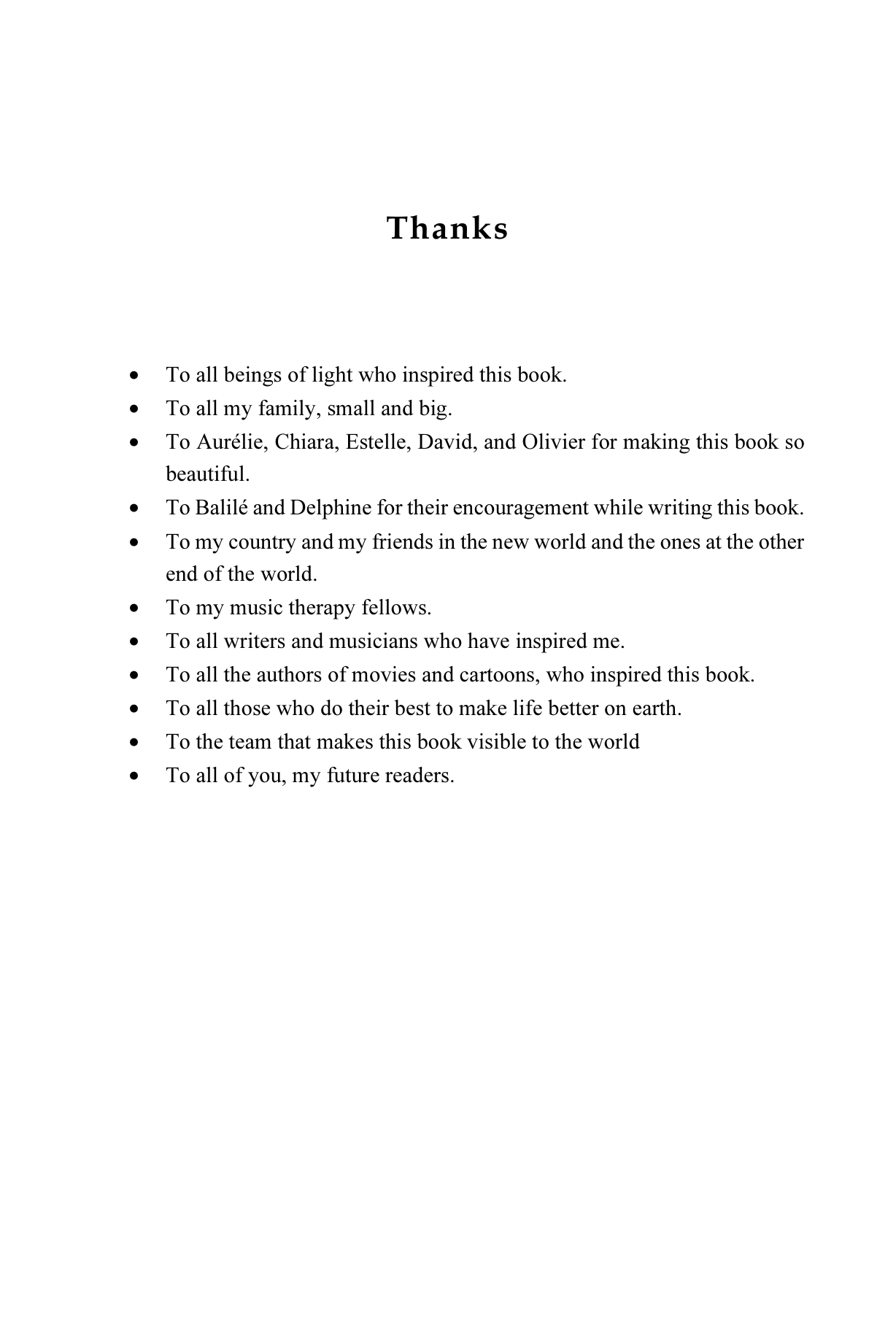 Thanks

• To all beings of light who inspired this book.
• To all my family, small and big.
• To Aurélie, Chiara, Estelle, David, and Olivier for making this book so beautiful.
• To Balilé and Delphine for their encouragement while writing this book.
• To my country and my friends in the new world and the ones at the other end of the world.
• To my music therapy fellows.
• To all writers and musicians who have inspired me.
• To all the authors of movies and cartoons, who inspired this book.
• To all those who do their best to make life better on earth.
• To the team that makes this book visible to the world
• To all of you, my future readers.